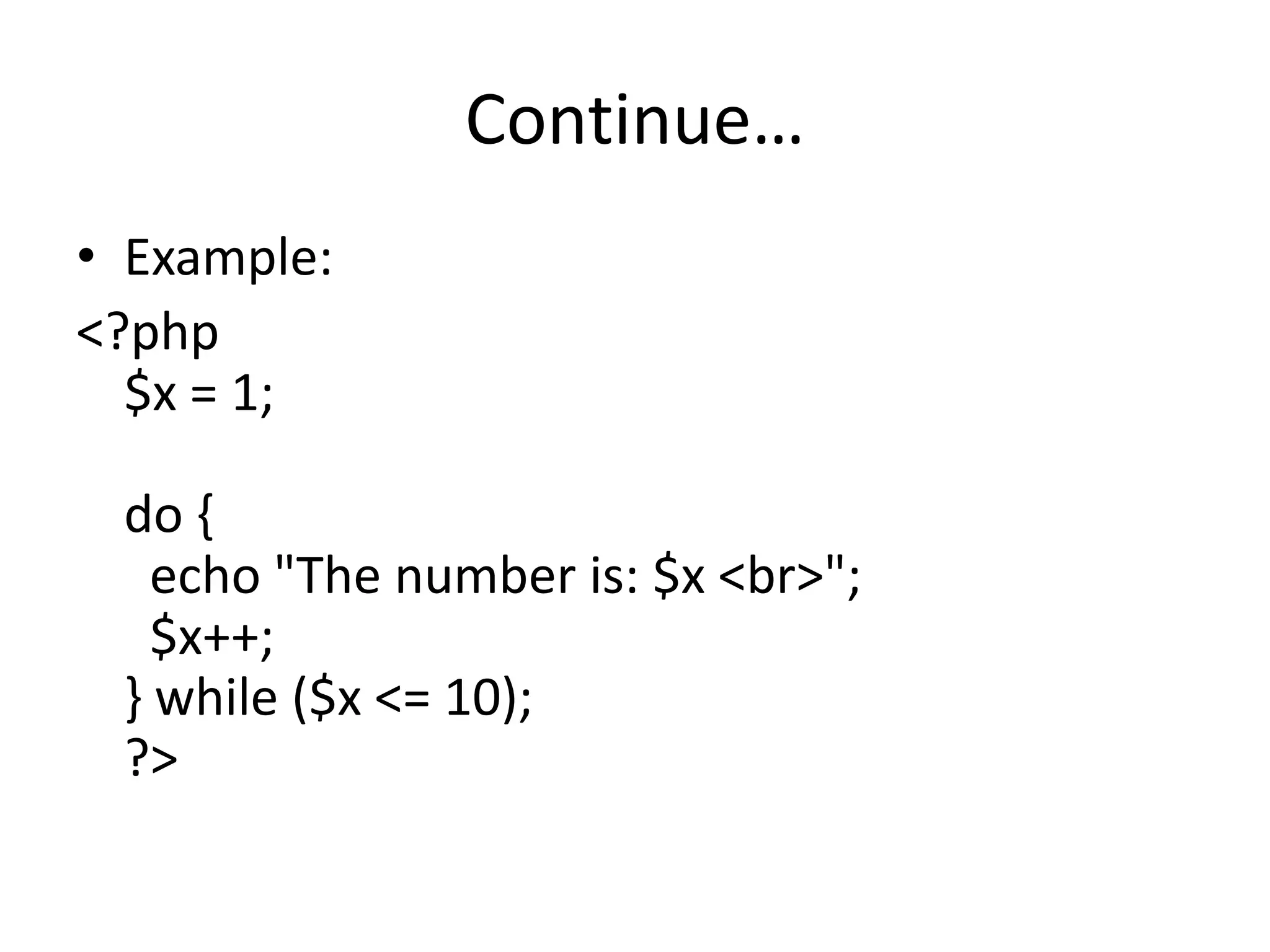 Continue…

• Example:

<?php
$x = 1;

do {
echo "The number is: $x <br>";
$x++;
} while ($x <= 10);
?>